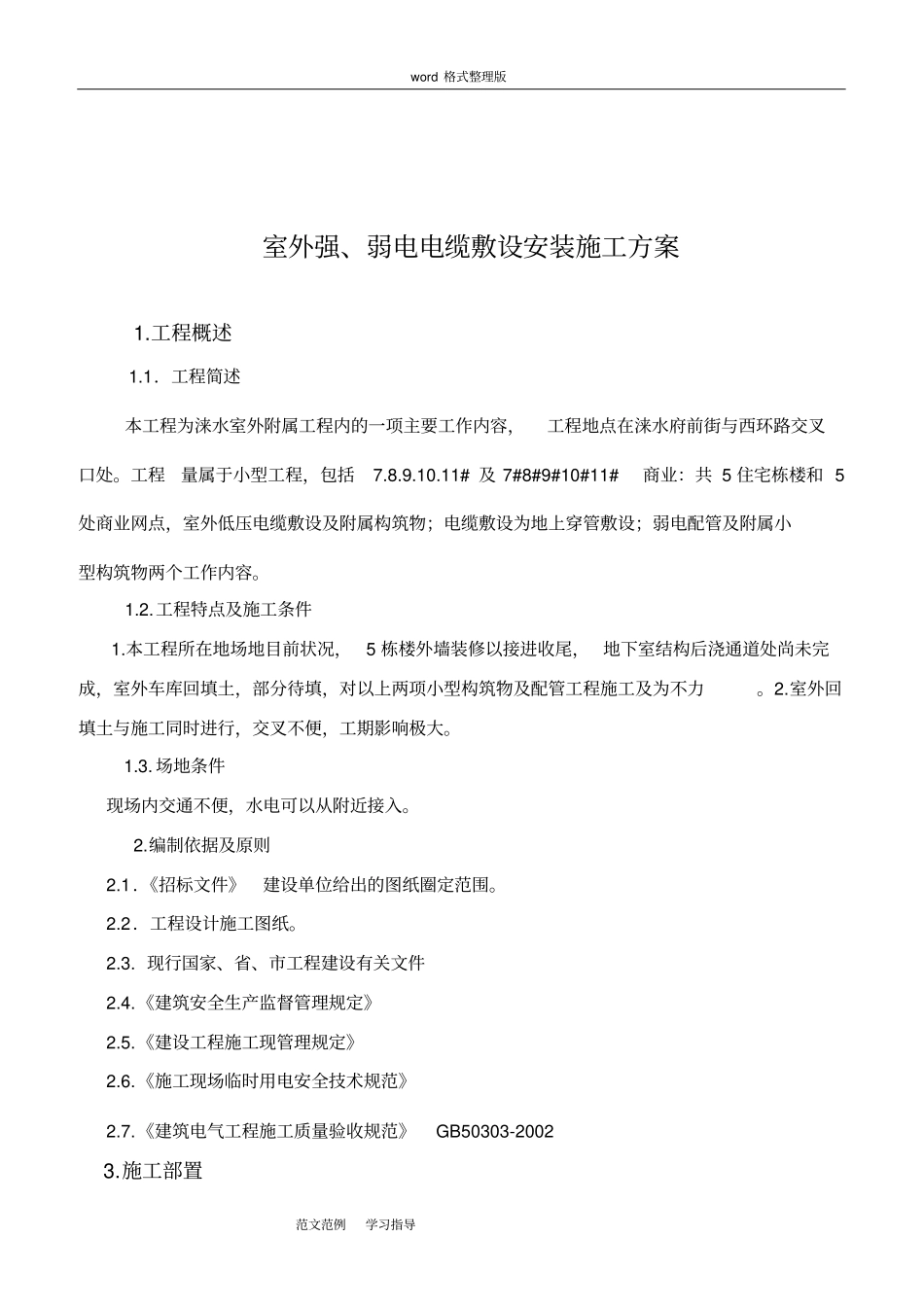 word 格式整理版

室外强、弱电电缆敷设安装施工方案

1.工程概述

1.1. 工程简述

本工程为涞水室外附属工程内的一项主要工作内容， 工程地点在涞水府前街与西环路交叉口处。工程 量属于小型工程，包括 7.8.9.10.11# 及 7#8#9#10#11# 商业：共 5 住宅栋楼和 5 处商业网点，室外低压电缆敷设及附属构筑物；电缆敷设为地上穿管敷设；弱电配管及附属小型构筑物两个工作内容。

1.2.工程特点及施工条件

1.本工程所在地场地目前状况， 5 栋楼外墙装修以接进收尾， 地下室结构后浇通道处尚未完成，室外车库回填土，部分待填，对以上两项小型构筑物及配管工程施工及为不力 。2.室外回填土与施工同时进行，交叉不便，工期影响极大。

1.3.场地条件

现场内交通不便，水电可以从附近接入。

2.编制依据及原则

2.1.《招标文件》 建设单位给出的图纸圈定范围。

2.2. 工程设计施工图纸。

2.3. 现行国家、省、市工程建设有关文件

2.4.《建筑安全生产监督管理规定》

2.5.《建设工程施工现管理规定》

2.6.《施工现场临时用电安全技术规范》

2.7.《建筑电气工程施工质量验收规范》 GB50303-2002

3.施工部置

范文范例 学习指导